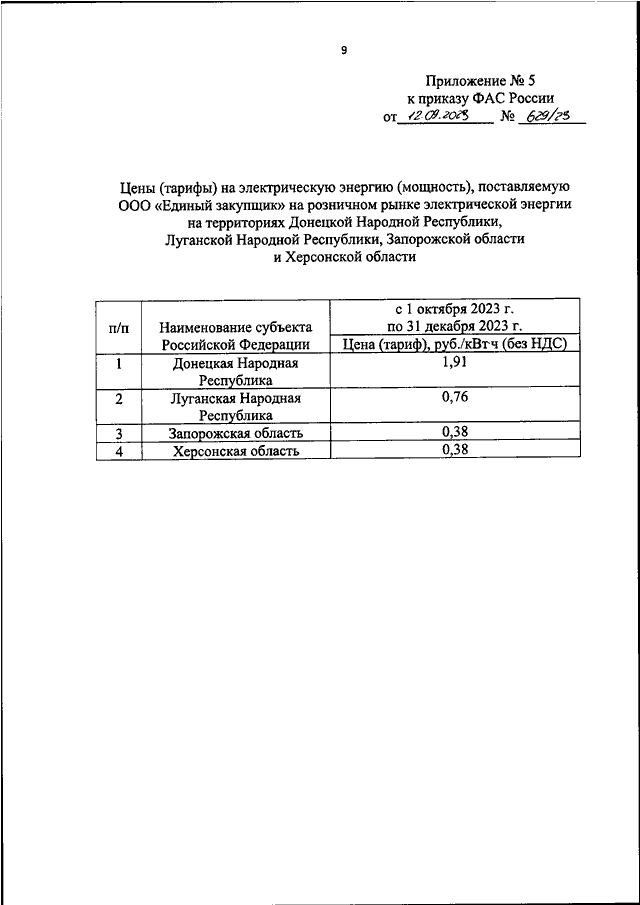 9

Приложение № 5
к приказу ФАС России
от 12.09.2023 № 629/23

Цены (тарифы) на электрическую энергию (мощность), поставляемую ООО «Единый закупщик» на розничном рынке электрической энергии на территориях Донецкой Народной Республики, Луганской Народной Республики, Запорожской области и Херсонской области

| п/п | Наименование субъекта Российской Федерации | с 1 октября 2023 г. по 31 декабря 2023 г. Цена (тариф), руб./кВт·ч (без НДС) |
|---|---|---|
| 1 | Донецкая Народная Республика | 1,91 |
| 2 | Луганская Народная Республика | 0,76 |
| 3 | Запорожская область | 0,38 |
| 4 | Херсонская область | 0,38 |